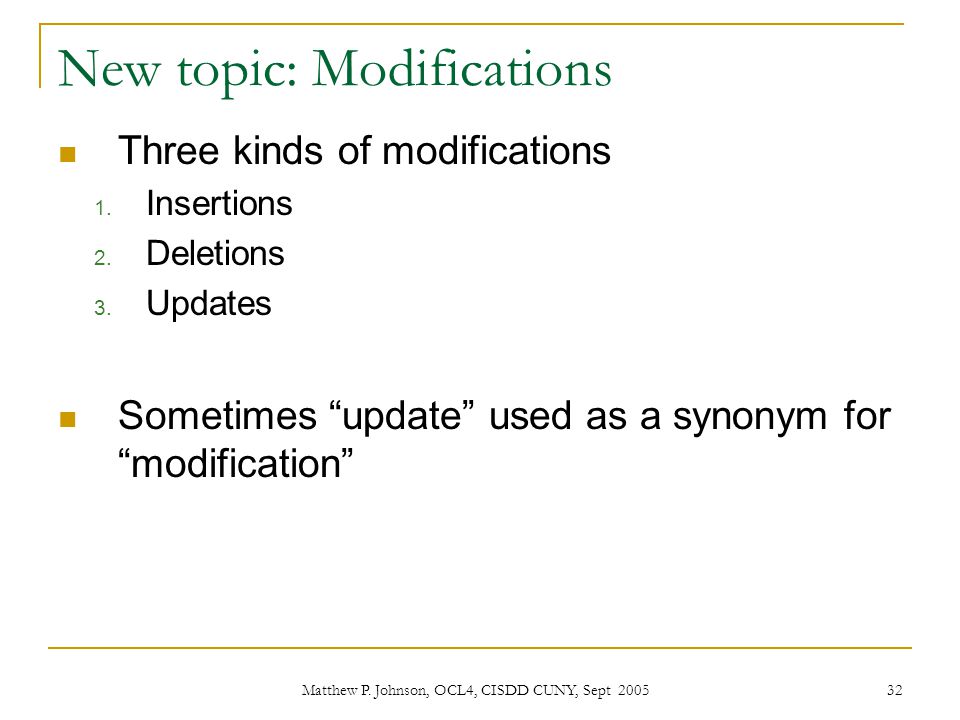 New topic: Modifications

Three kinds of modifications

1. Insertions
2. Deletions
3. Updates

Sometimes “update” used as a synonym for “modification”

Matthew P. Johnson, OCL4, CISDD CUNY, Sept 2005

32